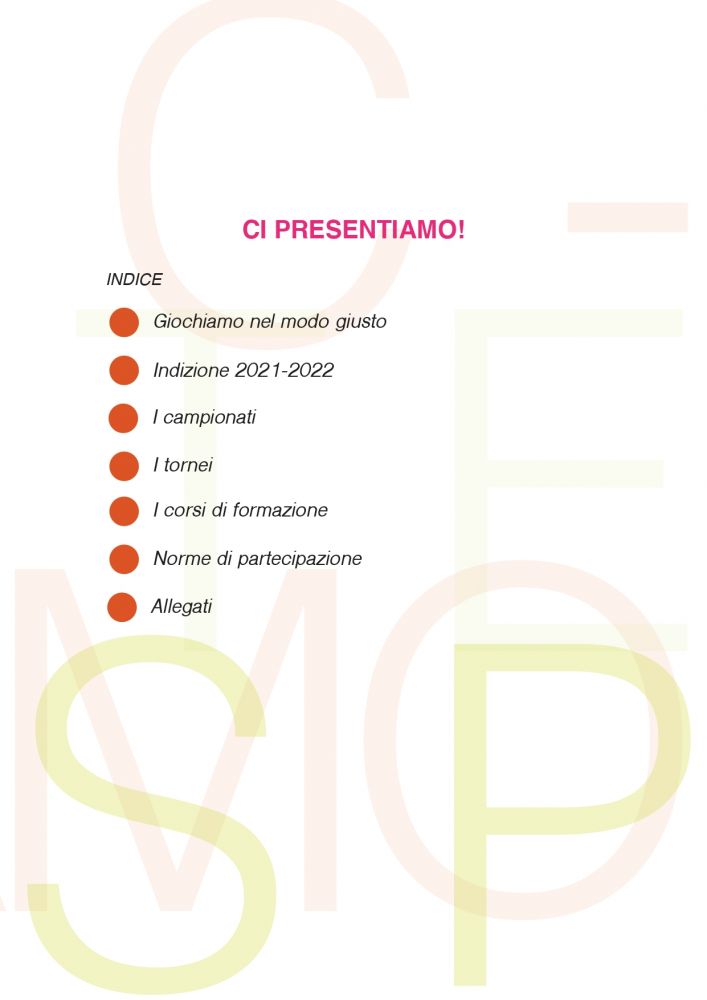 CI PRESENTIAMO!

INDICE

Giochiamo nel modo giusto

Indizione 2021-2022

I campionati

I tornei

I corsi di formazione

Norme di partecipazione

Allegati